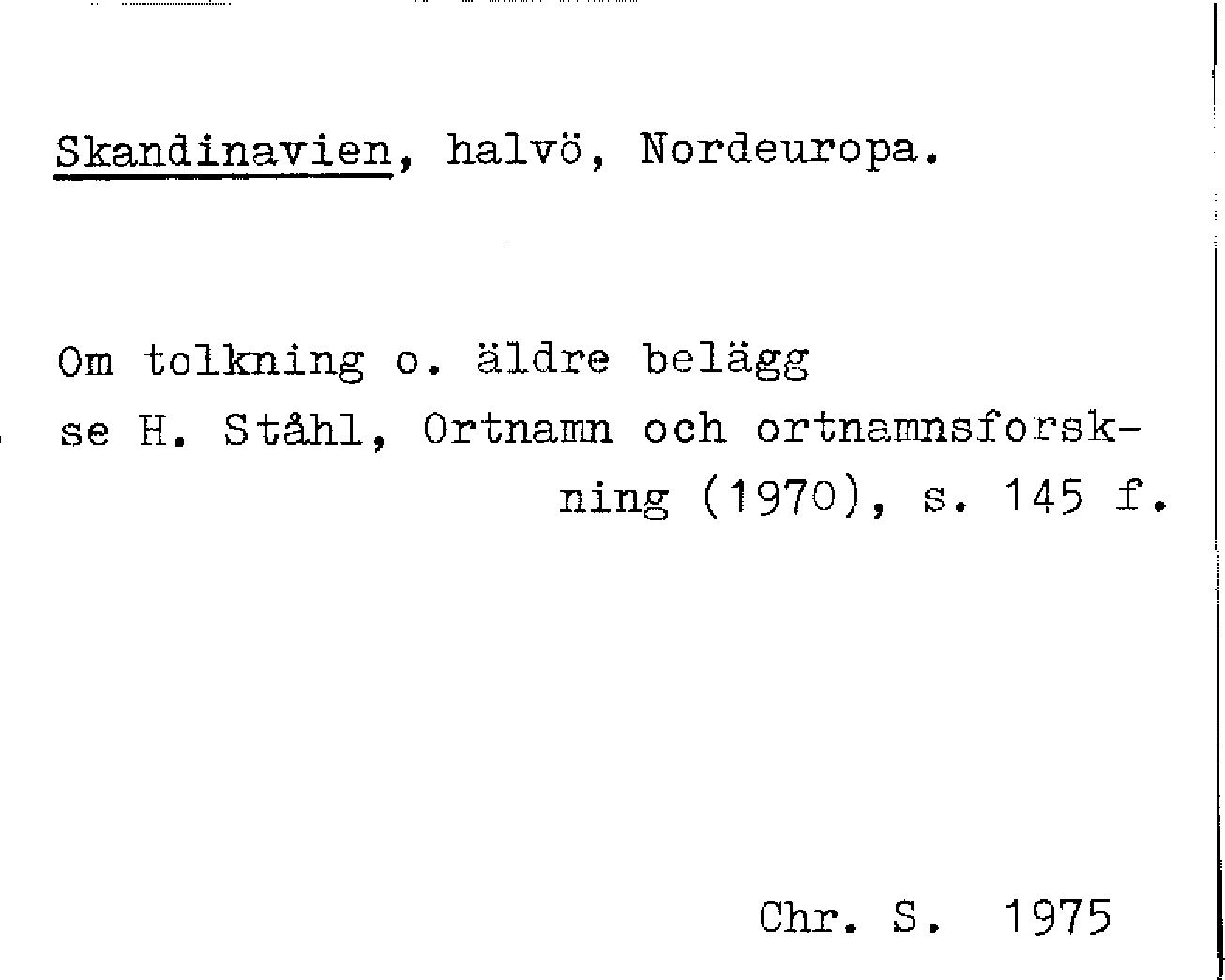 Skandinavien, halvö, Nordeuropa.

Om tolkning o. äldre belägg se H. Ståhl, Ortnamn och ortnamnsforskning (1970), s. 145 f.

Chr. S. 1975